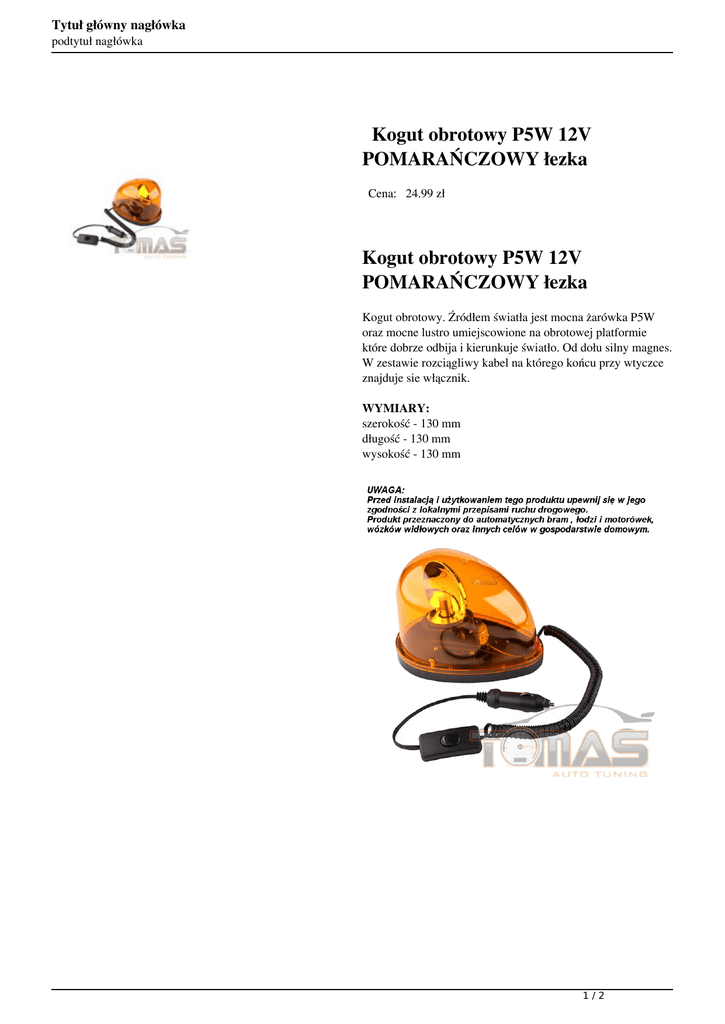 Tytuł główny nagłówka
podtytuł nagłówka

Kogut obrotowy P5W 12V POMARAŃCZOWY łezka

Cena: 24.99 zł

Kogut obrotowy P5W 12V POMARAŃCZOWY łezka

Kogut obrotowy. Źródłem światła jest mocna żarówka P5W oraz mocne lustro umiejscowione na obrotowej platformie które dobrze odbija i kierunkuje światło. Od dołu silny magnes. W zestawie rozciągliwy kabel na którego końcu przy wtyczce znajduje sie włącznik.

WYMIARY:
szerokość - 130 mm
długość - 130 mm
wysokość - 130 mm

UWAGA:
Przed instalacją i użytkowaniem tego produktu upewnij się w jego zgodności z lokalnymi przepisami ruchu drogowego.
Produkt przeznaczony do automatycznych bram , łodzi i motorówek, wózków widłowych oraz innych celów w gospodarstwie domowym.

TOMAS
AUTO TUNING

1 / 2